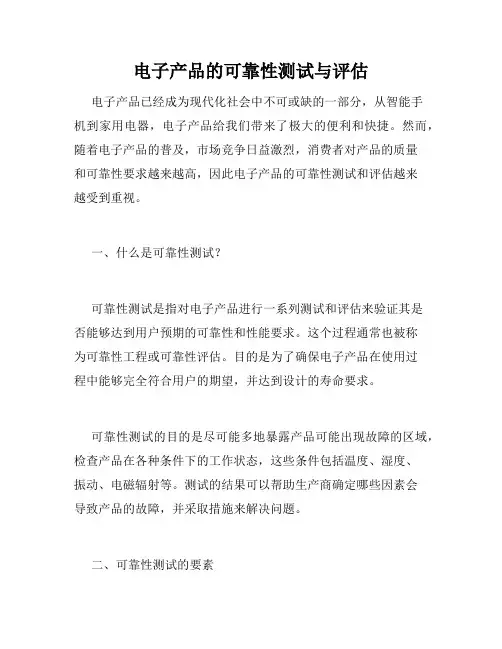 电子产品的可靠性测试与评估

电子产品已经成为现代化社会中不可或缺的一部分，从智能手机到家用电器，电子产品给我们带来了极大的便利和快捷。然而，随着电子产品的普及，市场竞争日益激烈，消费者对产品的质量和可靠性要求越来越高，因此电子产品的可靠性测试和评估越来越受到重视。

一、什么是可靠性测试？

可靠性测试是指对电子产品进行一系列测试和评估来验证其是否能够达到用户预期的可靠性和性能要求。这个过程通常也被称为可靠性工程或可靠性评估。目的是为了确保电子产品在使用过程中能够完全符合用户的期望，并达到设计的寿命要求。

可靠性测试的目的是尽可能多地暴露产品可能出现故障的区域，检查产品在各种条件下的工作状态，这些条件包括温度、湿度、振动、电磁辐射等。测试的结果可以帮助生产商确定哪些因素会导致产品的故障，并采取措施来解决问题。

二、可靠性测试的要素